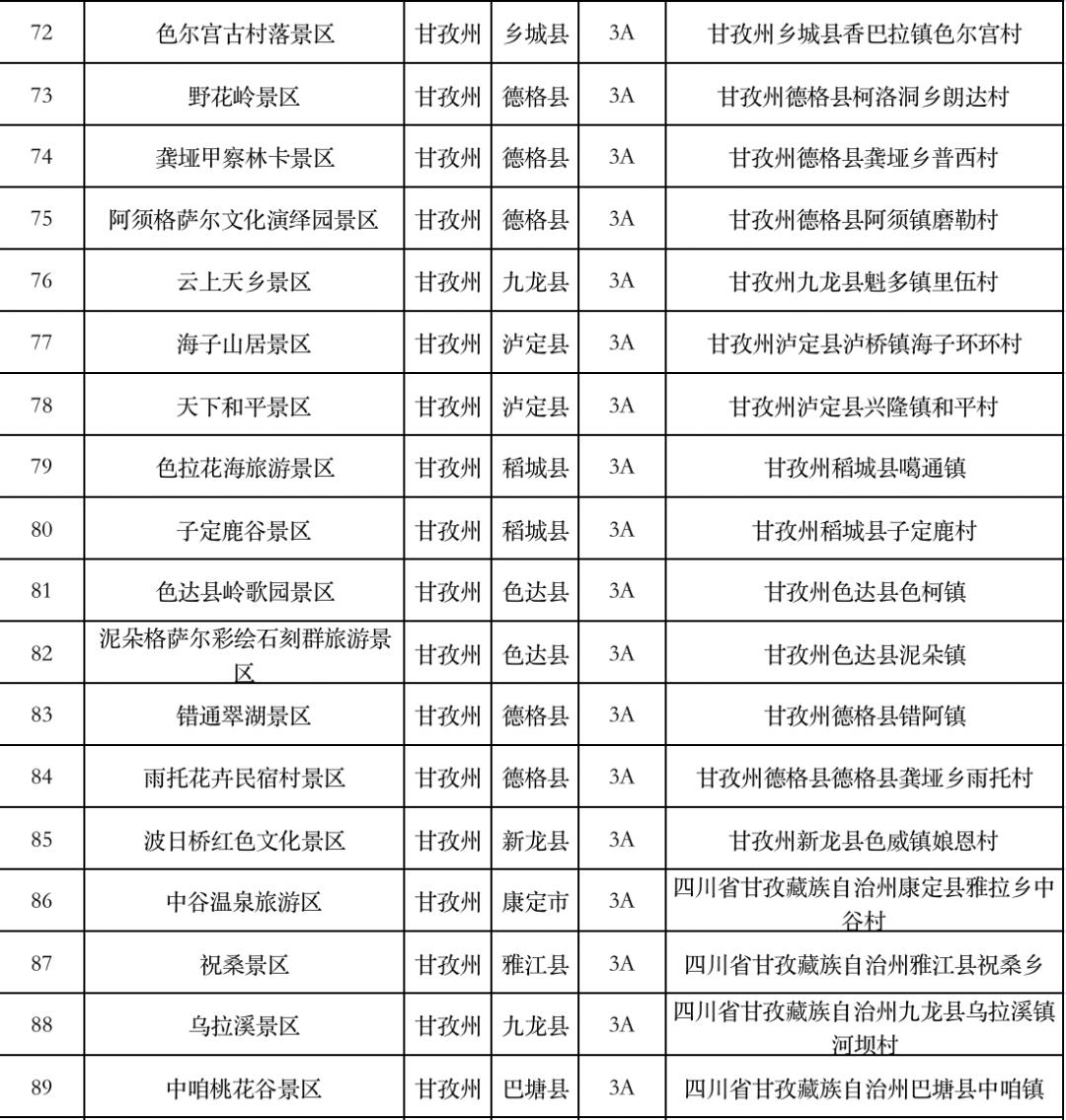 | 72 | 色尔宫古村落景区 | 甘孜州 | 乡城县 | 3A | 甘孜州乡城县香巴拉镇色尔宫村 |
|---|---|---|---|---|---|
| 73 | 野花岭景区 | 甘孜州 | 德格县 | 3A | 甘孜州德格县柯洛洞乡朗达村 |
| 74 | 龚垭甲察林卡景区 | 甘孜州 | 德格县 | 3A | 甘孜州德格县龚垭乡普西村 |
| 75 | 阿须格萨尔文化演绎园景区 | 甘孜州 | 德格县 | 3A | 甘孜州德格县阿须镇磨勒村 |
| 76 | 云上天乡景区 | 甘孜州 | 九龙县 | 3A | 甘孜州九龙县魁多镇里伍村 |
| 77 | 海子山居景区 | 甘孜州 | 泸定县 | 3A | 甘孜州泸定县泸桥镇海子环环村 |
| 78 | 天下和平景区 | 甘孜州 | 泸定县 | 3A | 甘孜州泸定县兴隆镇和平村 |
| 79 | 色拉花海旅游景区 | 甘孜州 | 稻城县 | 3A | 甘孜州稻城县噶通镇 |
| 80 | 子定鹿谷景区 | 甘孜州 | 稻城县 | 3A | 甘孜州稻城县子定鹿村 |
| 81 | 色达县岭歌园景区 | 甘孜州 | 色达县 | 3A | 甘孜州色达县色柯镇 |
| 82 | 泥朵格萨尔彩绘石刻群旅游景区 | 甘孜州 | 色达县 | 3A | 甘孜州色达县泥朵镇 |
| 83 | 错通翠湖景区 | 甘孜州 | 德格县 | 3A | 甘孜州德格县错阿镇 |
| 84 | 雨托花卉民宿村景区 | 甘孜州 | 德格县 | 3A | 甘孜州德格县德格县龚垭乡雨托村 |
| 85 | 波日桥红色文化景区 | 甘孜州 | 新龙县 | 3A | 甘孜州新龙县色威镇娘恩村 |
| 86 | 中谷温泉旅游区 | 甘孜州 | 康定市 | 3A | 四川省甘孜藏族自治州康定县雅拉乡中谷村 |
| 87 | 祝桑景区 | 甘孜州 | 雅江县 | 3A | 四川省甘孜藏族自治州雅江县祝桑乡 |
| 88 | 乌拉溪景区 | 甘孜州 | 九龙县 | 3A | 四川省甘孜藏族自治州九龙县乌拉溪镇河坝村 |
| 89 | 中咱桃花谷景区 | 甘孜州 | 巴塘县 | 3A | 四川省甘孜藏族自治州巴塘县中咱镇 |